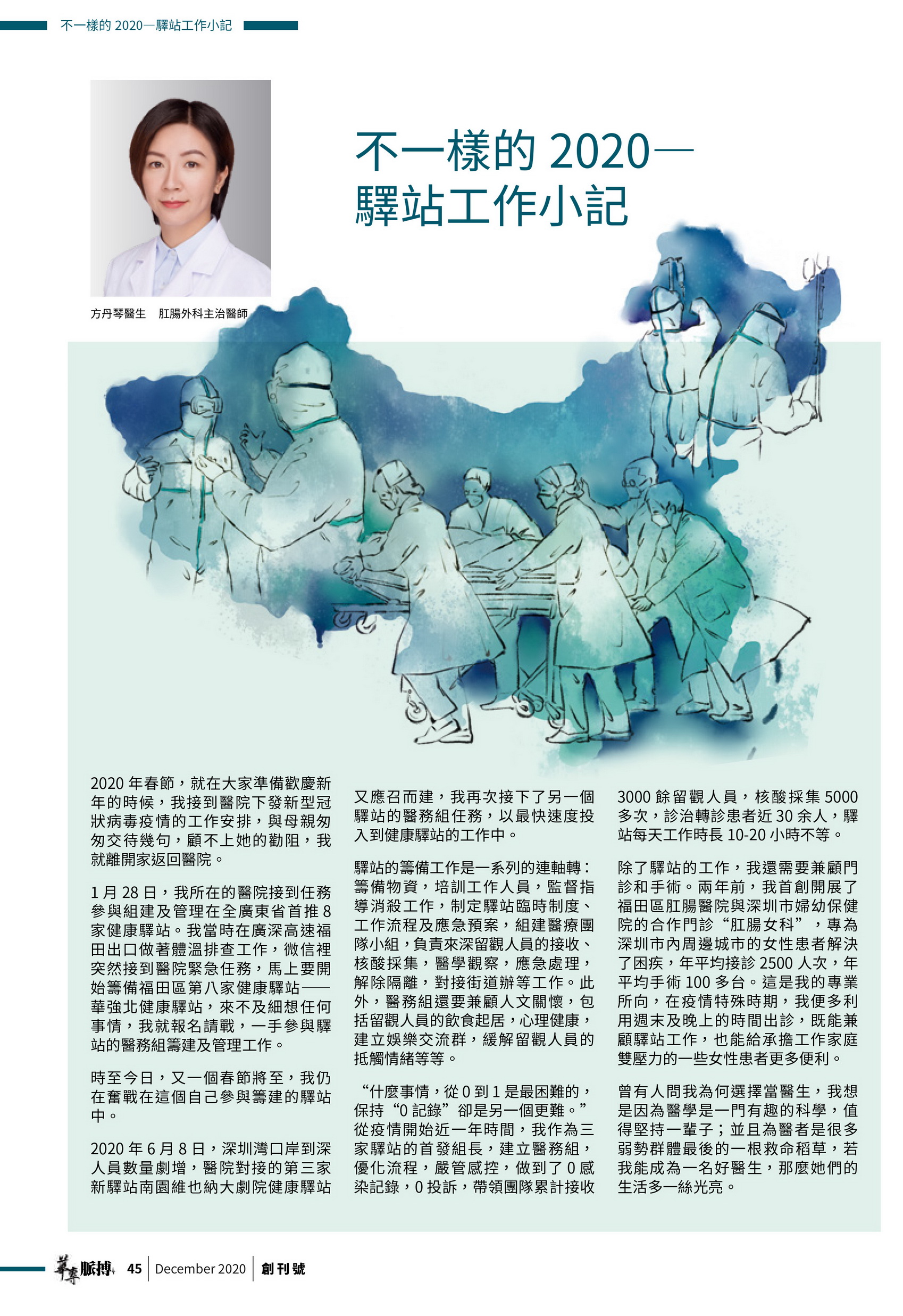 不一樣的 2020—驛站工作小記

不一樣的 2020—
驛站工作小記

方丹琴醫生　肛腸外科主治醫師

2020 年春節，就在大家準備歡慶新年的時候，我接到醫院下發新型冠狀病毒疫情的工作安排，與母親匆匆交待幾句，顧不上她的勸阻，我就離開家返回醫院。

1 月 28 日，我所在的醫院接到任務參與組建及管理在全廣東省首推 8 家健康驛站。我當時在廣深高速福田出口做著體溫排查工作，微信裡突然接到醫院緊急任務，馬上要開始籌備福田區第八家健康驛站——華強北健康驛站，來不及細想任何事情，我就報名請戰，一手參與驛站的醫務組籌建及管理工作。

時至今日，又一個春節將至，我仍在奮戰在這個自己參與籌建的驛站中。

2020 年 6 月 8 日，深圳灣口岸到深人員數量劇增，醫院對接的第三家新驛站南園維也納大劇院健康驛站又應召而建，我再次接下了另一個驛站的醫務組任務，以最快速度投入到健康驛站的工作中。

驛站的籌備工作是一系列的連軸轉：籌備物資，培訓工作人員，監督指導消殺工作，制定驛站臨時制度、工作流程及應急預案，組建醫療團隊小組，負責來深留觀人員的接收、核酸採集，醫學觀察，應急處理，解除隔離，對接街道辦等工作。此外，醫務組還要兼顧人文關懷，包括留觀人員的飲食起居，心理健康，建立娛樂交流群，緩解留觀人員的抵觸情緒等等。

“什麼事情，從 0 到 1 是最困難的，保持“0 記錄”卻是另一個更難。”從疫情開始近一年時間，我作為三家驛站的首發組長，建立醫務組，優化流程，嚴管感控，做到了 0 感染記錄，0 投訴，帶領團隊累計接收 3000 餘留觀人員，核酸採集 5000 多次，診治轉診患者近 30 余人，驛站每天工作時長 10-20 小時不等。

除了驛站的工作，我還需要兼顧門診和手術。兩年前，我首創開展了福田區肛腸醫院與深圳市婦幼保健院的合作門診“肛腸女科”，專為深圳市內周邊城市的女性患者解決了困疾，年平均接診 2500 人次，年平均手術 100 多台。這是我的專業所向，在疫情特殊時期，我便多利用週末及晚上的時間出診，既能兼顧驛站工作，也能給承擔工作家庭雙壓力的一些女性患者更多便利。

曾有人問我為何選擇當醫生，我想是因為醫學是一門有趣的科學，值得堅持一輩子；並且為醫者是很多弱勢群體最後的一根救命稻草，若我能成為一名好醫生，那麼她們的生活多一絲光亮。

華專脈搏　45　December 2020　創刊號